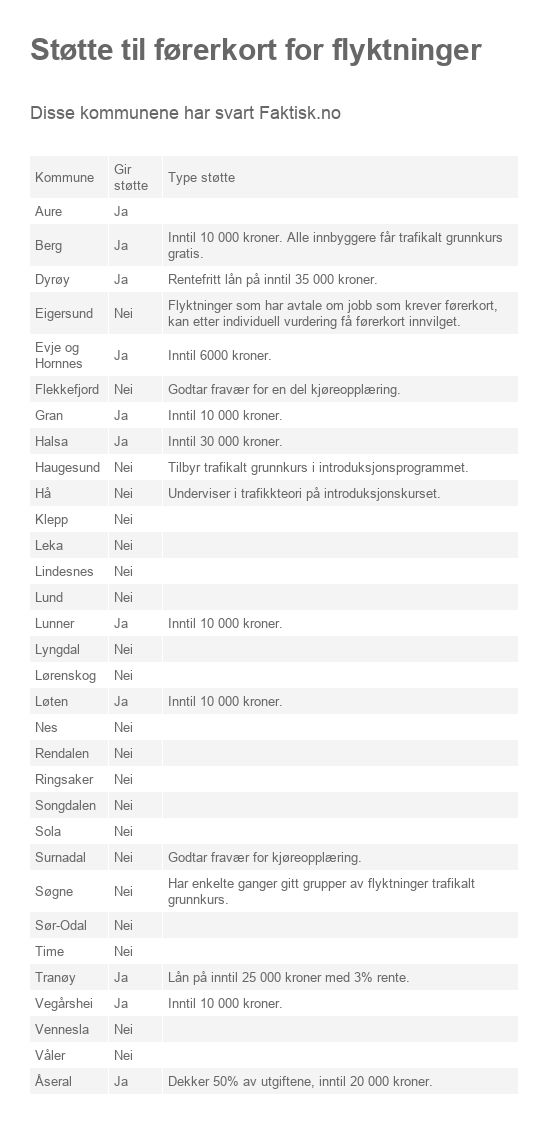 Støtte til førerkort for flyktninger

Disse kommunene har svart Faktisk.no

| Kommune | Gir støtte | Type støtte |
|---|---|---|
| Aure | Ja | |
| Berg | Ja | Inntil 10 000 kroner. Alle innbyggere får trafikalt grunnkurs gratis. |
| Dyrøy | Ja | Rentefritt lån på inntil 35 000 kroner. |
| Eigersund | Nei | Flyktninger som har avtale om jobb som krever førerkort, kan etter individuell vurdering få førerkort innvilget. |
| Evje og Hornnes | Ja | Inntil 6000 kroner. |
| Flekkefjord | Nei | Godtar fravær for en del kjøreopplæring. |
| Gran | Ja | Inntil 10 000 kroner. |
| Halsa | Ja | Inntil 30 000 kroner. |
| Haugesund | Nei | Tilbyr trafikalt grunnkurs i introduksjonsprogrammet. |
| Hå | Nei | Underviser i trafikkteori på introduksjonskurset. |
| Klepp | Nei | |
| Leka | Nei | |
| Lindesnes | Nei | |
| Lund | Nei | |
| Lunner | Ja | Inntil 10 000 kroner. |
| Lyngdal | Nei | |
| Lørenskog | Nei | |
| Løten | Ja | Inntil 10 000 kroner. |
| Nes | Nei | |
| Rendalen | Nei | |
| Ringsaker | Nei | |
| Songdalen | Nei | |
| Sola | Nei | |
| Surnadal | Nei | Godtar fravær for kjøreopplæring. |
| Søgne | Nei | Har enkelte ganger gitt grupper av flyktninger trafikalt grunnkurs. |
| Sør-Odal | Nei | |
| Time | Nei | |
| Tranøy | Ja | Lån på inntil 25 000 kroner med 3% rente. |
| Vegårshei | Ja | Inntil 10 000 kroner. |
| Vennesla | Nei | |
| Våler | Nei | |
| Åseral | Ja | Dekker 50% av utgiftene, inntil 20 000 kroner. |